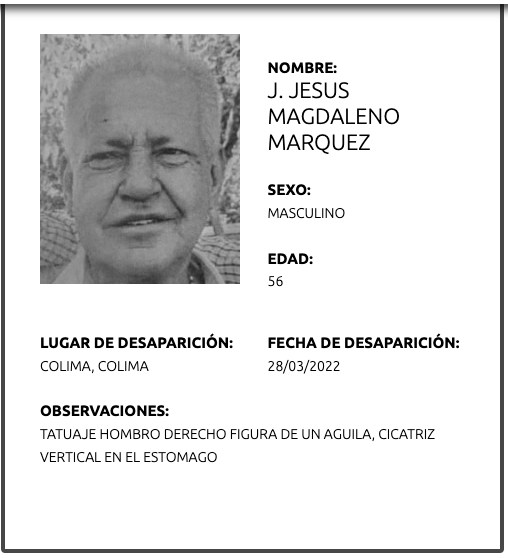 NOMBRE:
J. JESUS MAGDALENO MARQUEZ

SEXO:
MASCULINO

EDAD:
56

LUGAR DE DESAPARICIÓN:
COLIMA, COLIMA

FECHA DE DESAPARICIÓN:
28/03/2022

OBSERVACIONES:
TATUAJE HOMBRO DERECHO FIGURA DE UN AGUILA, CICATRIZ VERTICAL EN EL ESTOMAGO